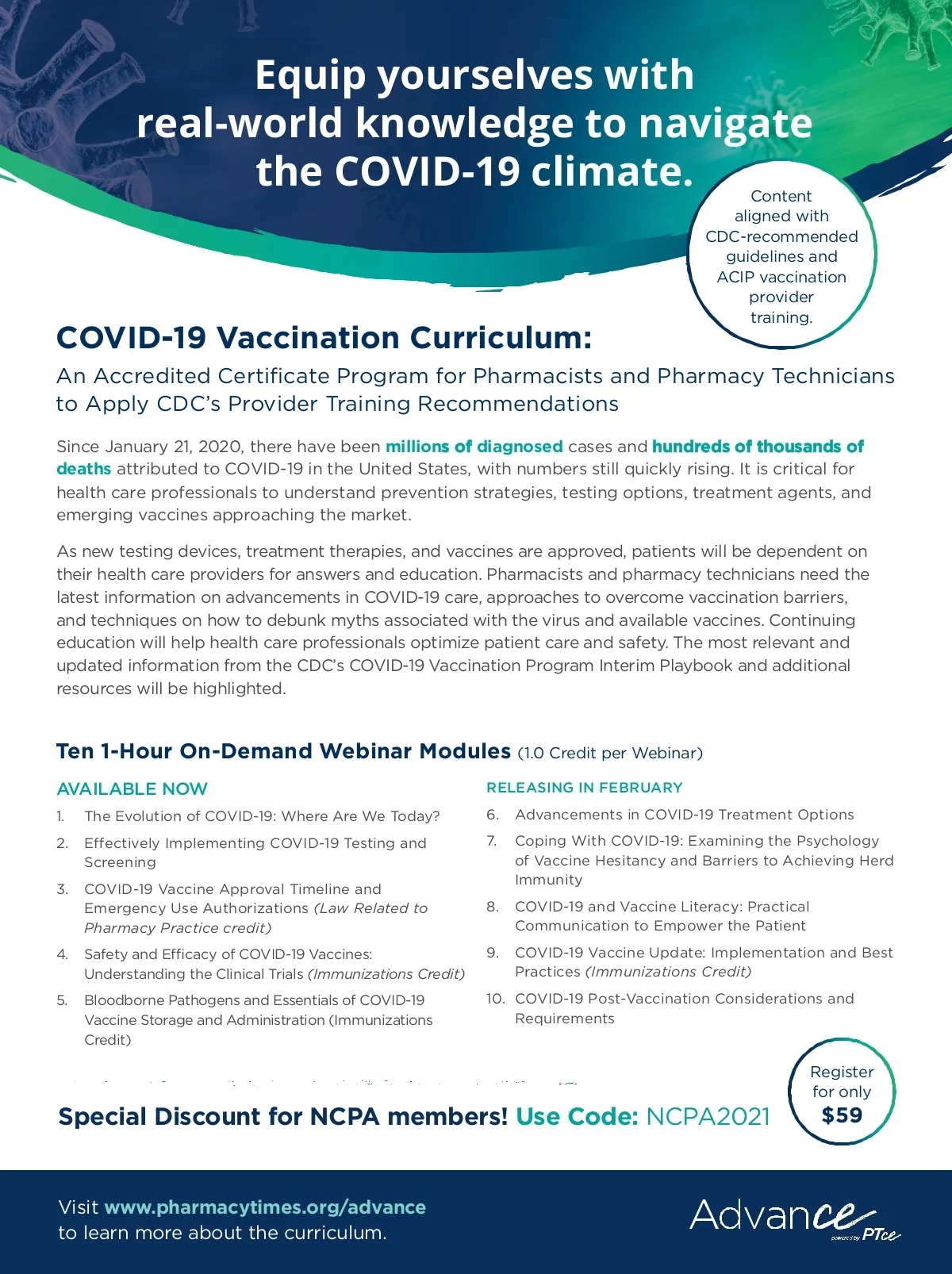 Equip yourselves with real-world knowledge to navigate the COVID-19 climate.

Content aligned with CDC-recommended guidelines and ACIP vaccination provider training.

COVID-19 Vaccination Curriculum:

An Accredited Certificate Program for Pharmacists and Pharmacy Technicians to Apply CDC's Provider Training Recommendations

Since January 21, 2020, there have been millions of diagnosed cases and hundreds of thousands of deaths attributed to COVID-19 in the United States, with numbers still quickly rising. It is critical for health care professionals to understand prevention strategies, testing options, treatment agents, and emerging vaccines approaching the market.

As new testing devices, treatment therapies, and vaccines are approved, patients will be dependent on their health care providers for answers and education. Pharmacists and pharmacy technicians need the latest information on advancements in COVID-19 care, approaches to overcome vaccination barriers, and techniques on how to debunk myths associated with the virus and available vaccines. Continuing education will help health care professionals optimize patient care and safety. The most relevant and updated information from the CDC's COVID-19 Vaccination Program Interim Playbook and additional resources will be highlighted.

Ten 1-Hour On-Demand Webinar Modules (1.0 Credit per Webinar)

AVAILABLE NOW

1. The Evolution of COVID-19: Where Are We Today?
2. Effectively Implementing COVID-19 Testing and Screening
3. COVID-19 Vaccine Approval Timeline and Emergency Use Authorizations (Law Related to Pharmacy Practice credit)
4. Safety and Efficacy of COVID-19 Vaccines: Understanding the Clinical Trials (Immunizations Credit)
5. Bloodborne Pathogens and Essentials of COVID-19 Vaccine Storage and Administration (Immunizations Credit)

RELEASING IN FEBRUARY

6. Advancements in COVID-19 Treatment Options
7. Coping With COVID-19: Examining the Psychology of Vaccine Hesitancy and Barriers to Achieving Herd Immunity
8. COVID-19 and Vaccine Literacy: Practical Communication to Empower the Patient
9. COVID-19 Vaccine Update: Implementation and Best Practices (Immunizations Credit)
10. COVID-19 Post-Vaccination Considerations and Requirements

Special Discount for NCPA members! Use Code: NCPA2021

Register for only $59

Visit www.pharmacytimes.org/advance to learn more about the curriculum.

Advance powered by PTce